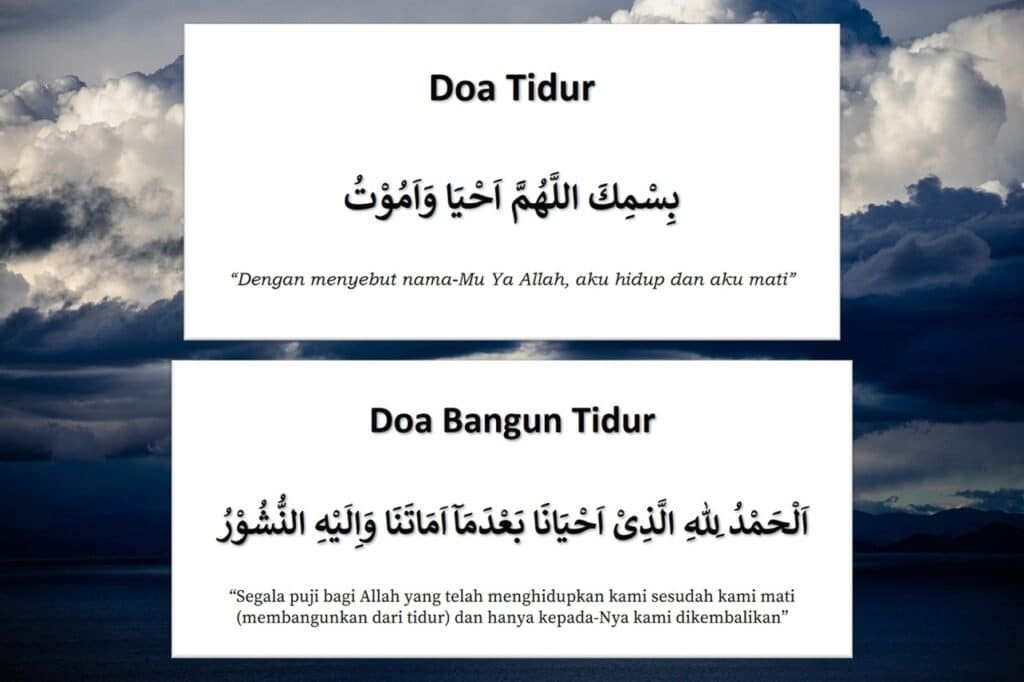 Doa Tidur

بِسْمِكَ اللّٰهُمَّ اَحْيَا وَاَمُوْتُ

"Dengan menyebut nama-Mu Ya Allah, aku hidup dan aku mati"

Doa Bangun Tidur

اَلْحَمْدُ لِلّٰهِ الَّذِىْ اَحْيَانَا بَعْدَمَآ اَمَاتَنَا وَاِلَيْهِ النُّشُوْرُ

"Segala puji bagi Allah yang telah menghidupkan kami sesudah kami mati (membangunkan dari tidur) dan hanya kepada-Nya kami dikembalikan"